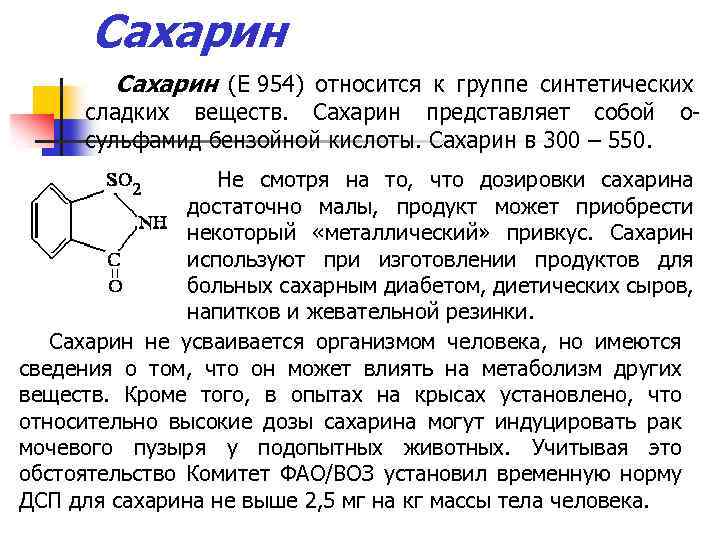 Сахарин

Сахарин (Е 954) относится к группе синтетических сладких веществ. Сахарин представляет собой о-сульфамид бензойной кислоты. Сахарин в 300 – 550.

$SO_2$
NH
C
O

Не смотря на то, что дозировки сахарина достаточно малы, продукт может приобрести некоторый «металлический» привкус. Сахарин используют при изготовлении продуктов для больных сахарным диабетом, диетических сыров, напитков и жевательной резинки.

Сахарин не усваивается организмом человека, но имеются сведения о том, что он может влиять на метаболизм других веществ. Кроме того, в опытах на крысах установлено, что относительно высокие дозы сахарина могут индуцировать рак мочевого пузыря у подопытных животных. Учитывая это обстоятельство Комитет ФАО/ВОЗ установил временную норму ДСП для сахарина не выше 2,5 мг на кг массы тела человека.